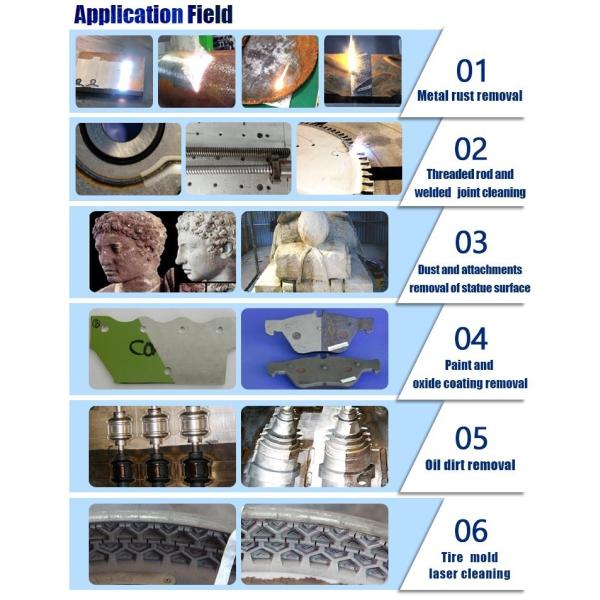 Application Field

01
Metal rust removal

02
Threaded rod and welded joint cleaning

03
Dust and attachments removal of statue surface

04
Paint and oxide coating removal

05
Oil dirt removal

06
Tire mold laser cleaning